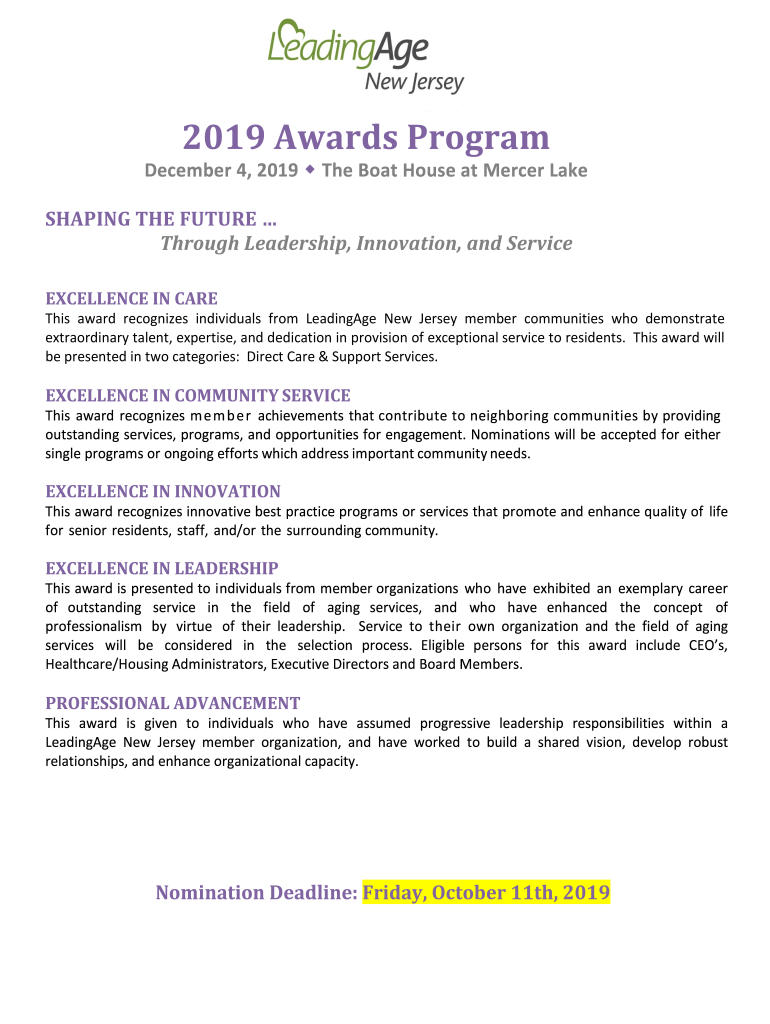 LeadingAge
New Jersey

2019 Awards Program

December 4, 2019 ◆ The Boat House at Mercer Lake

SHAPING THE FUTURE …
Through Leadership, Innovation, and Service

EXCELLENCE IN CARE
This award recognizes individuals from LeadingAge New Jersey member communities who demonstrate extraordinary talent, expertise, and dedication in provision of exceptional service to residents. This award will be presented in two categories: Direct Care & Support Services.

EXCELLENCE IN COMMUNITY SERVICE
This award recognizes member achievements that contribute to neighboring communities by providing outstanding services, programs, and opportunities for engagement. Nominations will be accepted for either single programs or ongoing efforts which address important community needs.

EXCELLENCE IN INNOVATION
This award recognizes innovative best practice programs or services that promote and enhance quality of life for senior residents, staff, and/or the surrounding community.

EXCELLENCE IN LEADERSHIP
This award is presented to individuals from member organizations who have exhibited an exemplary career of outstanding service in the field of aging services, and who have enhanced the concept of professionalism by virtue of their leadership. Service to their own organization and the field of aging services will be considered in the selection process. Eligible persons for this award include CEO's, Healthcare/Housing Administrators, Executive Directors and Board Members.

PROFESSIONAL ADVANCEMENT
This award is given to individuals who have assumed progressive leadership responsibilities within a LeadingAge New Jersey member organization, and have worked to build a shared vision, develop robust relationships, and enhance organizational capacity.

Nomination Deadline: Friday, October 11th, 2019